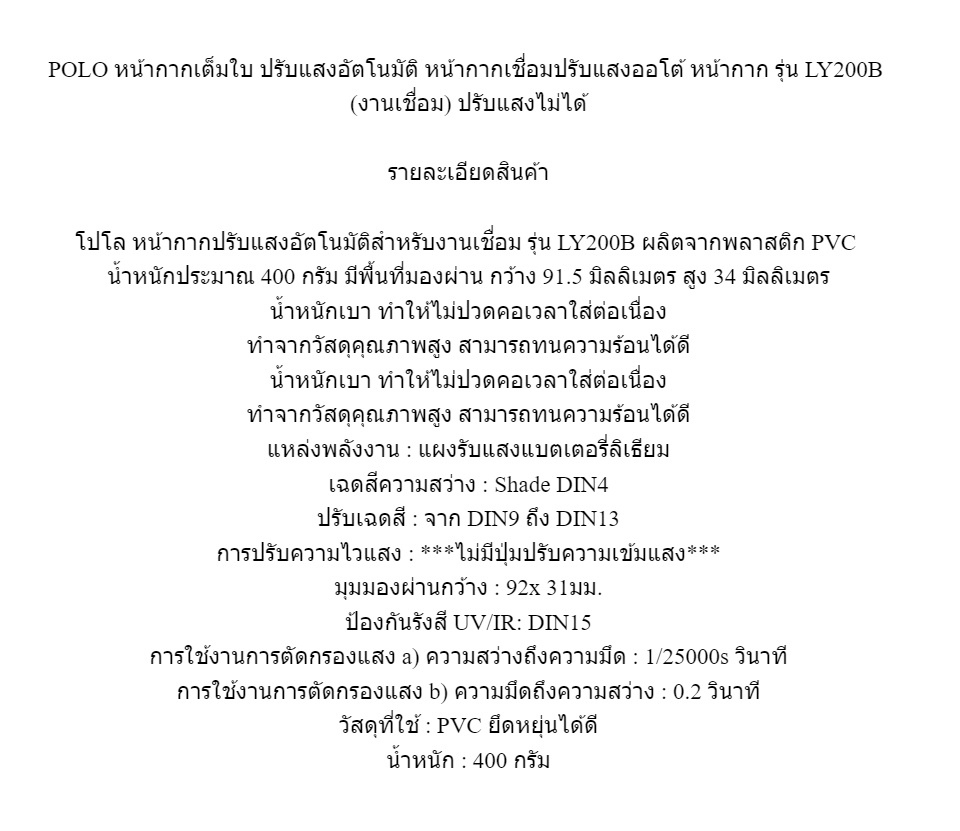 POLO หน้ากากเต็มใบ ปรับแสงอัตโนมัติ หน้ากากเชื่อมปรับแสงออโต้ หน้ากาก รุ่น LY200B (งานเชื่อม) ปรับแสงไม่ได้

รายละเอียดสินค้า

โปโล หน้ากากปรับแสงอัตโนมัติสำหรับงานเชื่อม รุ่น LY200B ผลิตจากพลาสติก PVC
น้ำหนักประมาณ 400 กรัม มีพื้นที่มองผ่าน กว้าง 91.5 มิลลิเมตร สูง 34 มิลลิเมตร
น้ำหนักเบา ทำให้ไม่ปวดคอเวลาใส่ต่อเนื่อง
ทำจากวัสดุคุณภาพสูง สามารถทนความร้อนได้ดี
น้ำหนักเบา ทำให้ไม่ปวดคอเวลาใส่ต่อเนื่อง
ทำจากวัสดุคุณภาพสูง สามารถทนความร้อนได้ดี
แหล่งพลังงาน : แผงรับแสงแบตเตอรี่ลิเธียม
เฉดสีความสว่าง : Shade DIN4
ปรับเฉดสี : จาก DIN9 ถึง DIN13
การปรับความไวแสง : ***ไม่มีปุ่มปรับความเข้มแสง***
มุมมองผ่านกว้าง : 92x 31มม.
ป้องกันรังสี UV/IR: DIN15
การใช้งานการตัดกรองแสง a) ความสว่างถึงความมืด : 1/25000s วินาที
การใช้งานการตัดกรองแสง b) ความมืดถึงความสว่าง : 0.2 วินาที
วัสดุที่ใช้ : PVC ยืดหยุ่นได้ดี
น้ำหนัก : 400 กรัม